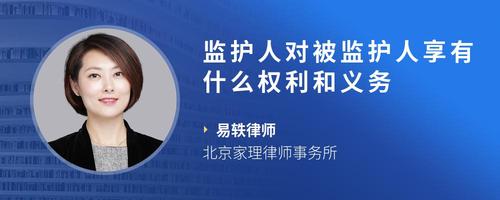 监护人对被监护人享有什么权利和义务

易轶律师
北京家理律师事务所